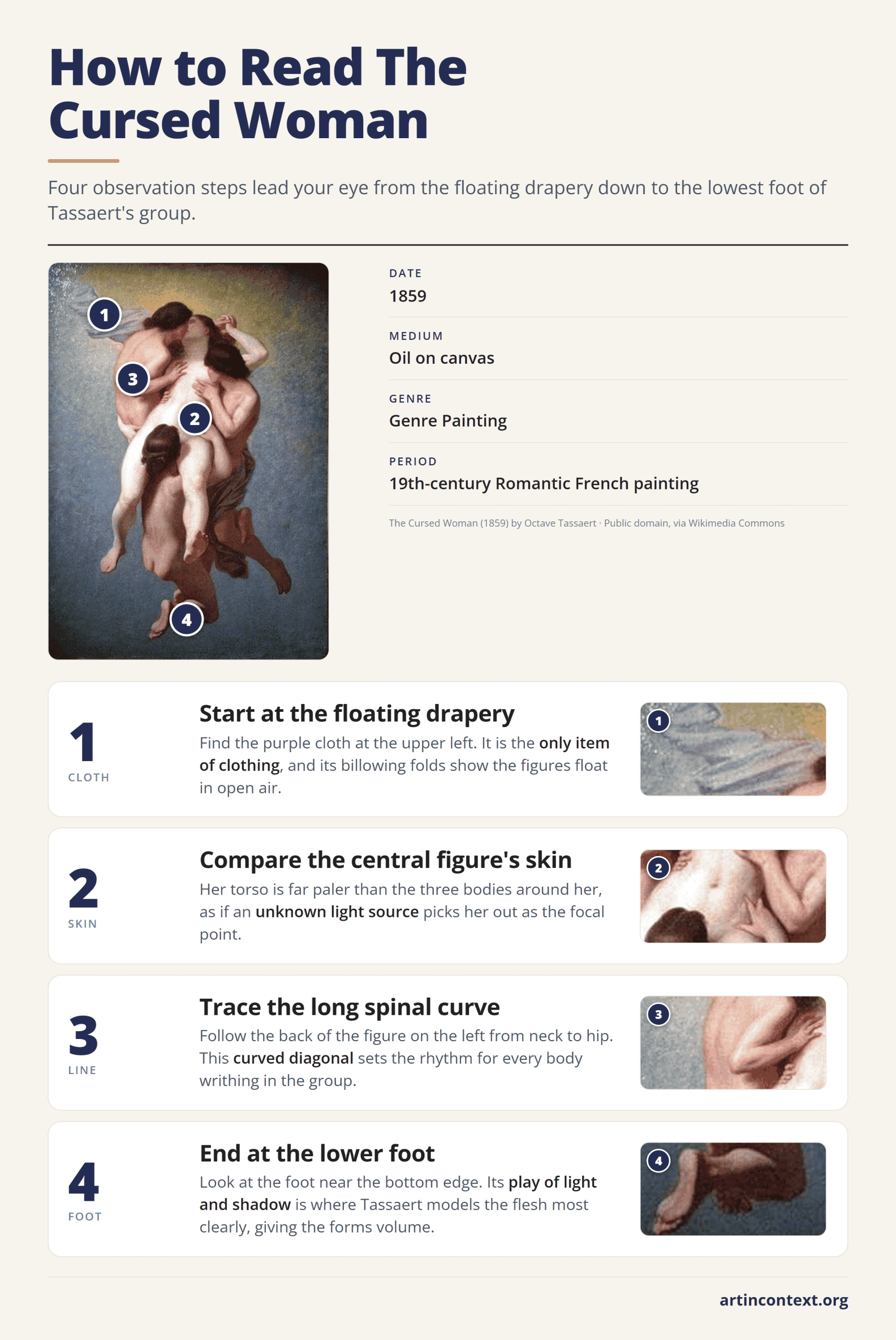 How to Read The Cursed Woman

Four observation steps lead your eye from the floating drapery down to the lowest foot of Tassaert's group.

1
3
2
4

DATE
1859

MEDIUM
Oil on canvas

GENRE
Genre Painting

PERIOD
19th-century Romantic French painting

The Cursed Woman (1859) by Octave Tassaert · Public domain, via Wikimedia Commons

1
CLOTH
Start at the floating drapery
Find the purple cloth at the upper left. It is the only item of clothing, and its billowing folds show the figures float in open air.
1

2
SKIN
Compare the central figure's skin
Her torso is far paler than the three bodies around her, as if an unknown light source picks her out as the focal point.
2

3
LINE
Trace the long spinal curve
Follow the back of the figure on the left from neck to hip. This curved diagonal sets the rhythm for every body writhing in the group.
3

4
FOOT
End at the lower foot
Look at the foot near the bottom edge. Its play of light and shadow is where Tassaert models the flesh most clearly, giving the forms volume.
4

artincontext.org